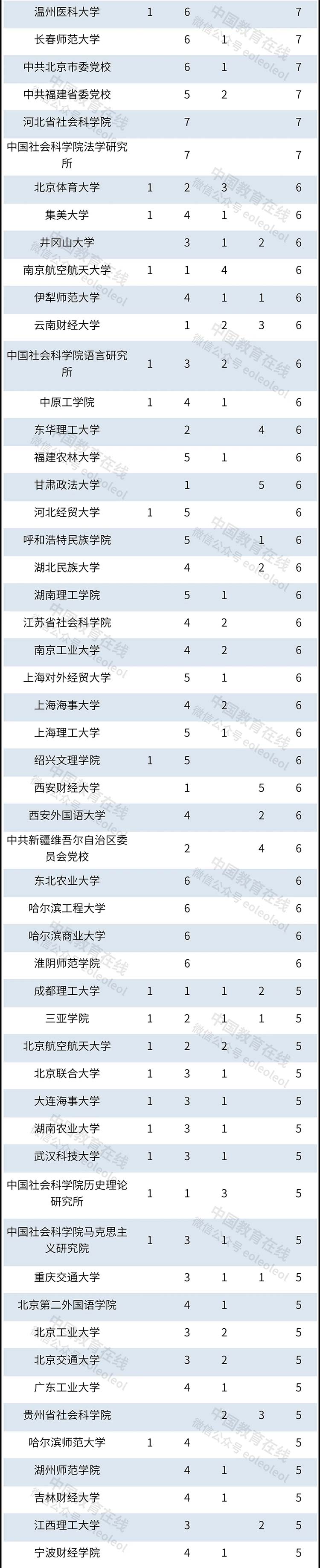 | | | | | | |
|---|---|---|---|---|---|
| 温州医科大学 | 1 | 6 | | | 7 |
| 长春师范大学 | | 6 | 1 | | 7 |
| 中共北京市委党校 | | 6 | 1 | | 7 |
| 中共福建省委党校 | | 5 | 2 | | 7 |
| 河北省社会科学院 | | 7 | | | 7 |
| 中国社会科学院法学研究所 | | 7 | | | 7 |
| 北京体育大学 | 1 | 2 | 3 | | 6 |
| 集美大学 | 1 | 4 | 1 | | 6 |
| 井冈山大学 | | 3 | 1 | 2 | 6 |
| 南京航空航天大学 | 1 | 1 | 4 | | 6 |
| 伊犁师范大学 | | 4 | 1 | 1 | 6 |
| 云南财经大学 | | 1 | 2 | 3 | 6 |
| 中国社会科学院语言研究所 | 1 | 3 | 2 | | 6 |
| 中原工学院 | 1 | 4 | 1 | | 6 |
| 东华理工大学 | | 2 | | 4 | 6 |
| 福建农林大学 | | 5 | 1 | | 6 |
| 甘肃政法大学 | | 1 | | 5 | 6 |
| 河北经贸大学 | 1 | 5 | | | 6 |
| 呼和浩特民族学院 | | 5 | | 1 | 6 |
| 湖北民族大学 | | 4 | | 2 | 6 |
| 湖南理工学院 | | 5 | 1 | | 6 |
| 江苏省社会科学院 | | 4 | 2 | | 6 |
| 南京工业大学 | | 4 | 2 | | 6 |
| 上海对外经贸大学 | | 5 | 1 | | 6 |
| 上海海事大学 | | 4 | 2 | | 6 |
| 上海理工大学 | | 5 | 1 | | 6 |
| 绍兴文理学院 | 1 | 5 | | | 6 |
| 西安财经大学 | | 1 | | 5 | 6 |
| 西安外国语大学 | | 4 | | 2 | 6 |
| 中共新疆维吾尔自治区委员会党校 | | 2 | | 4 | 6 |
| 东北农业大学 | | 6 | | | 6 |
| 哈尔滨工程大学 | | 6 | | | 6 |
| 哈尔滨商业大学 | | 6 | | | 6 |
| 淮阴师范学院 | | 6 | | | 6 |
| 成都理工大学 | 1 | 1 | 1 | 2 | 5 |
| 三亚学院 | 1 | 2 | 1 | 1 | 5 |
| 北京航空航天大学 | 1 | 2 | 2 | | 5 |
| 北京联合大学 | 1 | 3 | 1 | | 5 |
| 大连海事大学 | 1 | 3 | 1 | | 5 |
| 湖南农业大学 | 1 | 3 | 1 | | 5 |
| 武汉科技大学 | 1 | 3 | 1 | | 5 |
| 中国社会科学院历史理论研究所 | 1 | 1 | 3 | | 5 |
| 中国社会科学院马克思主义研究院 | 1 | 3 | 1 | | 5 |
| 重庆交通大学 | | 3 | 1 | 1 | 5 |
| 北京第二外国语学院 | | 4 | 1 | | 5 |
| 北京工业大学 | | 3 | 2 | | 5 |
| 北京交通大学 | | 3 | 2 | | 5 |
| 广东工业大学 | | 4 | 1 | | 5 |
| 贵州省社会科学院 | | | 2 | 3 | 5 |
| 哈尔滨师范大学 | 1 | 4 | | | 5 |
| 湖州师范学院 | | 4 | 1 | | 5 |
| 吉林财经大学 | | 4 | 1 | | 5 |
| 江西理工大学 | | 3 | | 2 | 5 |
| 宁波财经学院 | | 4 | 1 | | 5 |

中国教育在线
微信公众号 eoleoleol